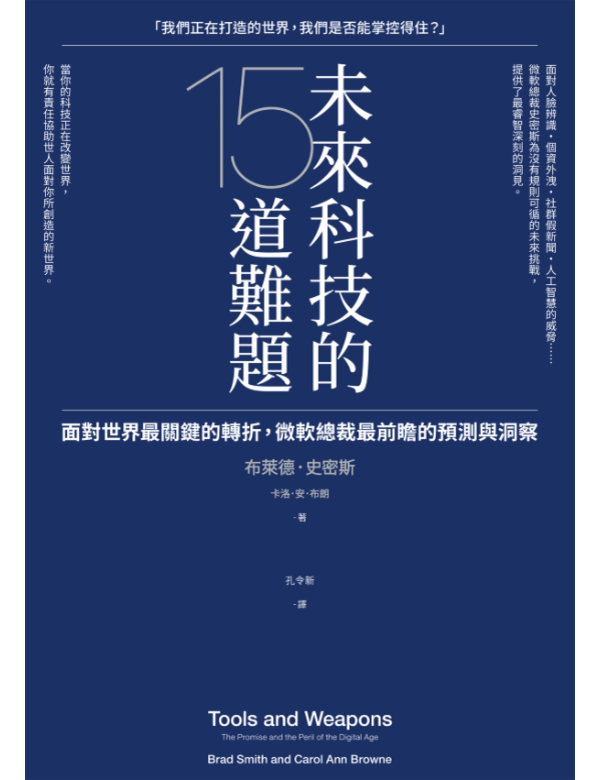 「我們正在打造的世界，我們是否能掌控得住？」

面對人臉辨識、個資外洩、社群假新聞、人工智慧的威脅……微軟總裁史密斯為沒有規則可循的未來挑戰，提供了最睿智深刻的洞見。

未來科技的15道難題

當你的科技正在改變世界，你就有責任協助世人面對你所創造的新世界。

面對世界最關鍵的轉折，微軟總裁最前瞻的預測與洞察

布萊德·史密斯

卡洛·安·布朗

-著

孔令新

-譯

Tools and Weapons

The Promise and the Peril of the Digital Age

Brad Smith and Carol Ann Browne